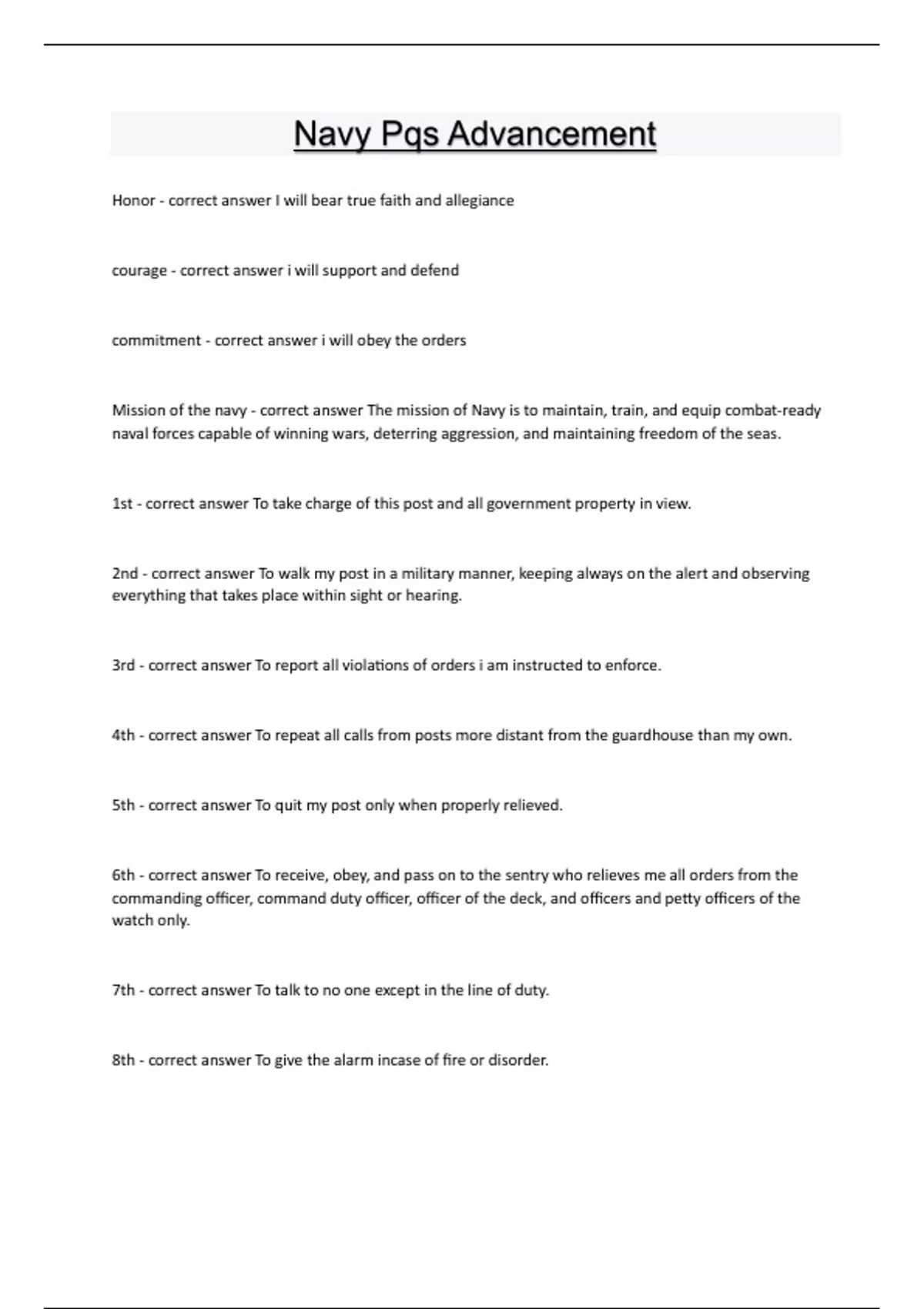 Navy Pqs Advancement

Honor - correct answer I will bear true faith and allegiance

courage - correct answer i will support and defend

commitment - correct answer i will obey the orders

Mission of the navy - correct answer The mission of Navy is to maintain, train, and equip combat-ready naval forces capable of winning wars, deterring aggression, and maintaining freedom of the seas.

1st - correct answer To take charge of this post and all government property in view.

2nd - correct answer To walk my post in a military manner, keeping always on the alert and observing everything that takes place within sight or hearing.

3rd - correct answer To report all violations of orders i am instructed to enforce.

4th - correct answer To repeat all calls from posts more distant from the guardhouse than my own.

5th - correct answer To quit my post only when properly relieved.

6th - correct answer To receive, obey, and pass on to the sentry who relieves me all orders from the commanding officer, command duty officer, officer of the deck, and officers and petty officers of the watch only.

7th - correct answer To talk to no one except in the line of duty.

8th - correct answer To give the alarm incase of fire or disorder.